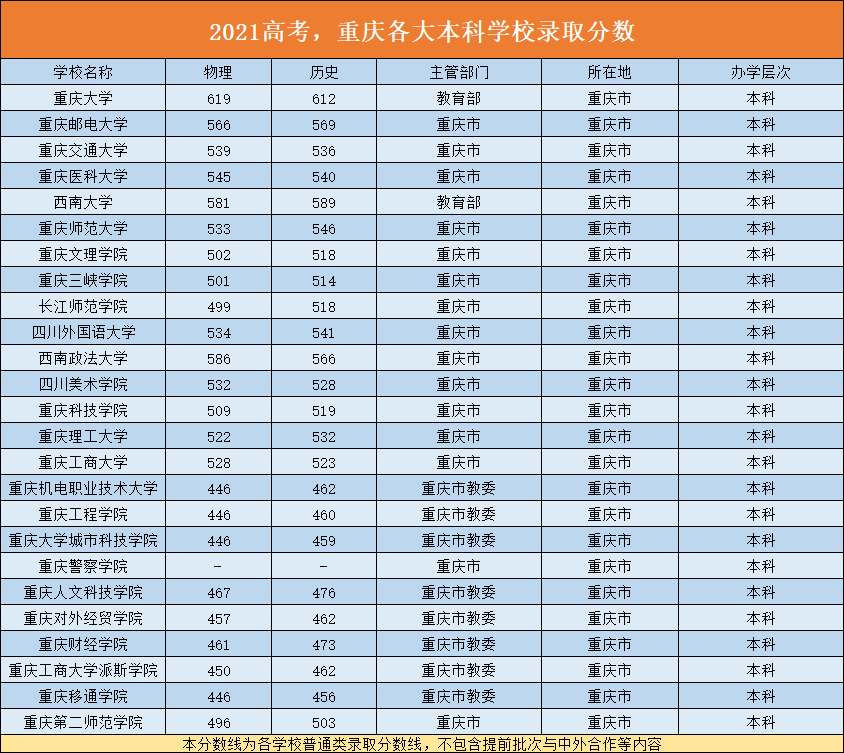 2021高考，重庆各大本科学校录取分数

| 学校名称 | 物理 | 历史 | 主管部门 | 所在地 | 办学层次 |
|---|---|---|---|---|---|
| 重庆大学 | 619 | 612 | 教育部 | 重庆市 | 本科 |
| 重庆邮电大学 | 566 | 569 | 重庆市 | 重庆市 | 本科 |
| 重庆交通大学 | 539 | 536 | 重庆市 | 重庆市 | 本科 |
| 重庆医科大学 | 545 | 540 | 重庆市 | 重庆市 | 本科 |
| 西南大学 | 581 | 589 | 教育部 | 重庆市 | 本科 |
| 重庆师范大学 | 533 | 546 | 重庆市 | 重庆市 | 本科 |
| 重庆文理学院 | 502 | 518 | 重庆市 | 重庆市 | 本科 |
| 重庆三峡学院 | 501 | 514 | 重庆市 | 重庆市 | 本科 |
| 长江师范学院 | 499 | 518 | 重庆市 | 重庆市 | 本科 |
| 四川外国语大学 | 534 | 541 | 重庆市 | 重庆市 | 本科 |
| 西南政法大学 | 586 | 566 | 重庆市 | 重庆市 | 本科 |
| 四川美术学院 | 532 | 528 | 重庆市 | 重庆市 | 本科 |
| 重庆科技学院 | 509 | 519 | 重庆市 | 重庆市 | 本科 |
| 重庆理工大学 | 522 | 532 | 重庆市 | 重庆市 | 本科 |
| 重庆工商大学 | 528 | 523 | 重庆市 | 重庆市 | 本科 |
| 重庆机电职业技术大学 | 446 | 462 | 重庆市教委 | 重庆市 | 本科 |
| 重庆工程学院 | 446 | 460 | 重庆市教委 | 重庆市 | 本科 |
| 重庆大学城市科技学院 | 446 | 459 | 重庆市教委 | 重庆市 | 本科 |
| 重庆警察学院 | - | - | 重庆市 | 重庆市 | 本科 |
| 重庆人文科技学院 | 467 | 476 | 重庆市教委 | 重庆市 | 本科 |
| 重庆对外经贸学院 | 457 | 462 | 重庆市教委 | 重庆市 | 本科 |
| 重庆财经学院 | 461 | 473 | 重庆市教委 | 重庆市 | 本科 |
| 重庆工商大学派斯学院 | 450 | 462 | 重庆市教委 | 重庆市 | 本科 |
| 重庆移通学院 | 446 | 456 | 重庆市教委 | 重庆市 | 本科 |
| 重庆第二师范学院 | 496 | 503 | 重庆市 | 重庆市 | 本科 |

本分数线为各学校普通类录取分数线，不包含提前批次与中外合作等内容